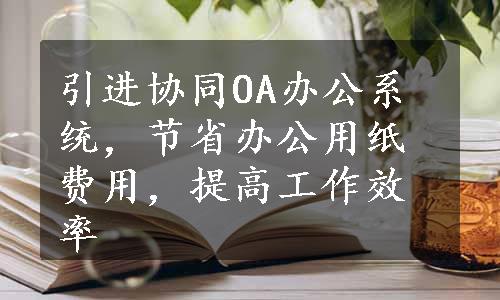 引进协同OA办公系统，节省办公用纸费用，提高工作效率